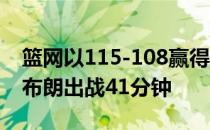 篮网以115-108赢得
布朗出战41分钟